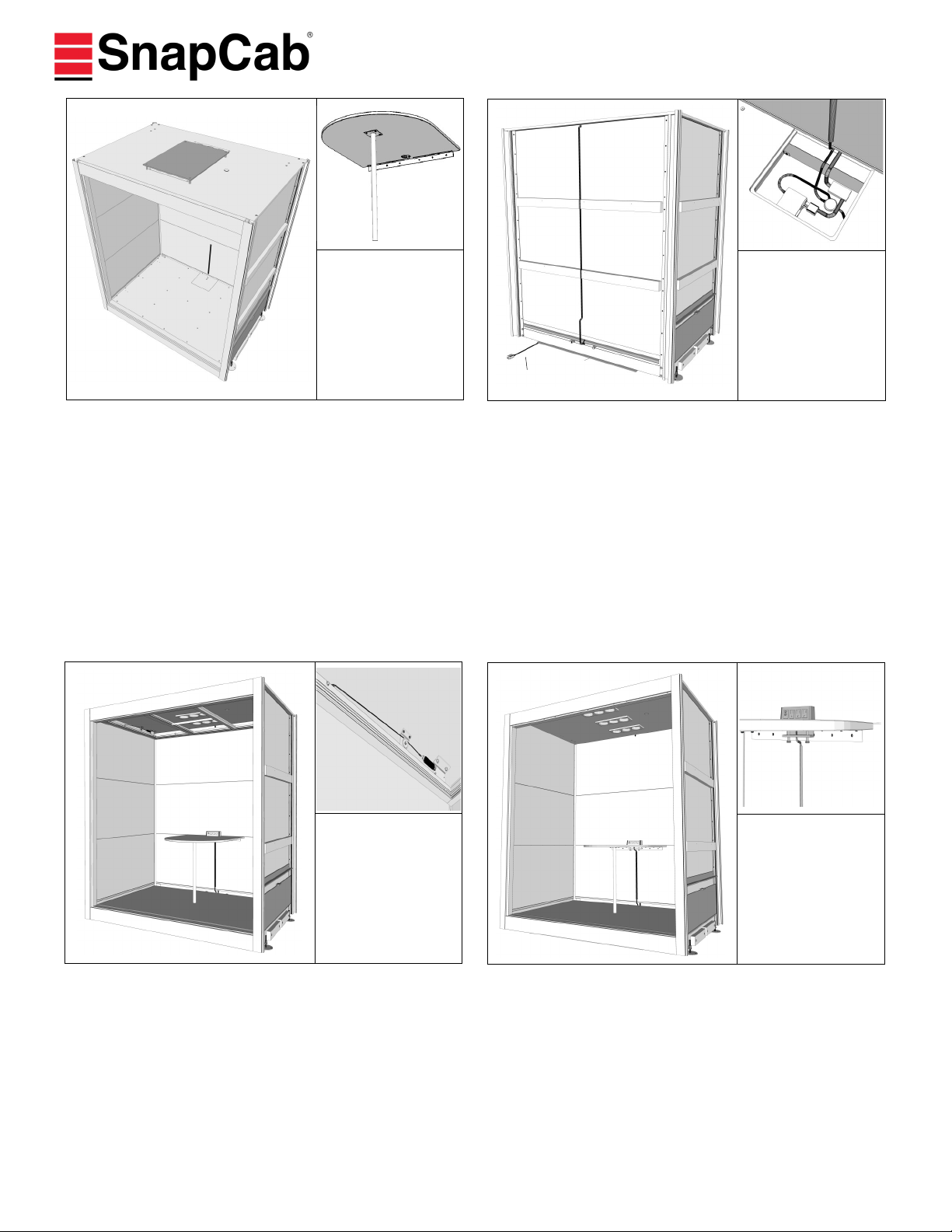 SnapCab®